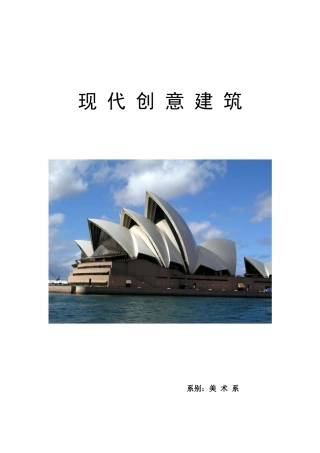 现 代 创 意 建 筑

系别：美 术 系